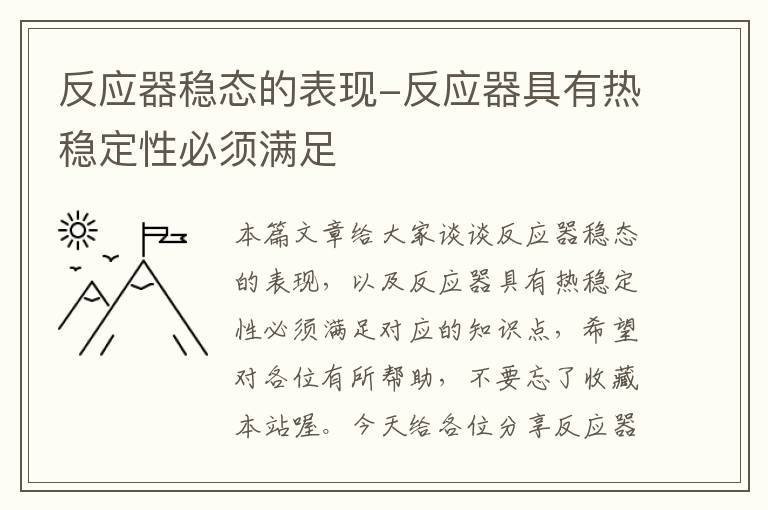 反应器稳态的表现–反应器具有热稳定性必须满足

本篇文章给大家谈谈反应器稳态的表现，以及反应器具有热稳定性必须满足对应的知识点，希望对各位有所帮助，不要忘了收藏本站喔。今天给各位分享反应器